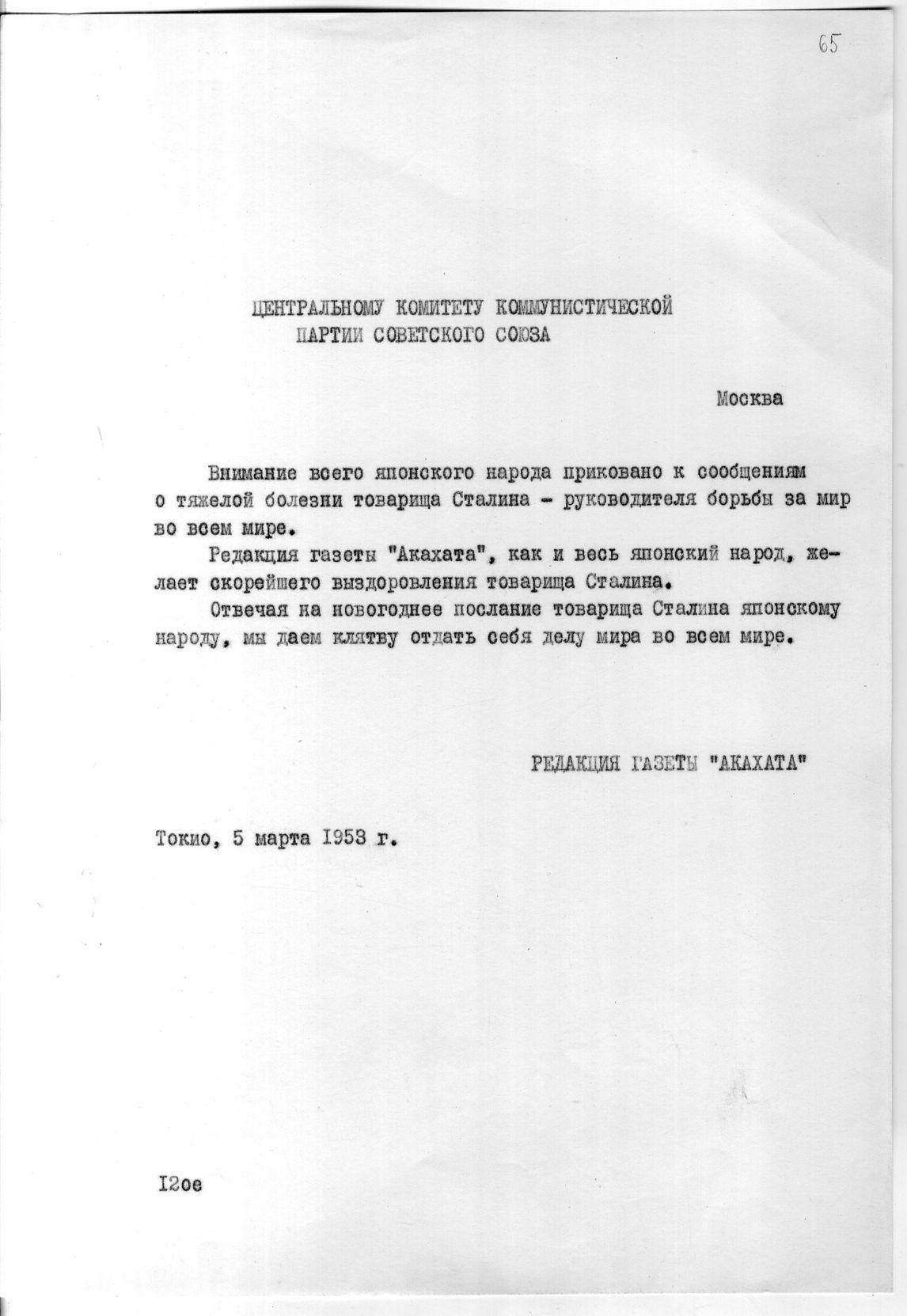 65

ЦЕНТРАЛЬНОМУ КОМИТЕТУ КОММУНИСТИЧЕСКОЙ ПАРТИИ СОВЕТСКОГО СОЮЗА

Москва

Внимание всего японского народа приковано к сообщениям о тяжелой болезни товарища Сталина - руководителя борьбы за мир во всем мире.

Редакция газеты "Акахата", как и весь японский народ, желает скорейшего выздоровления товарища Сталина.

Отвечая на новогоднее послание товарища Сталина японскому народу, мы даем клятву отдать себя делу мира во всем мире.

РЕДАКЦИЯ ГАЗЕТЫ "АКАХАТА"

Токио, 5 марта I953 г.

I2ое